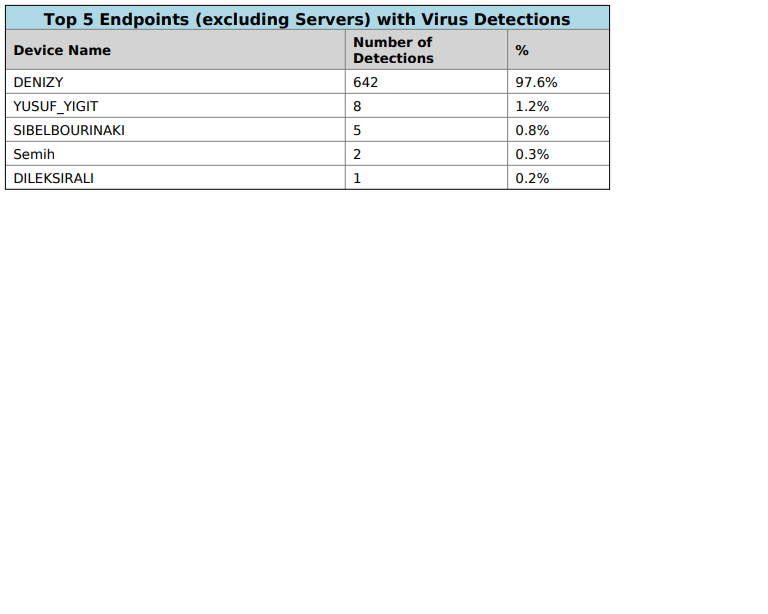 Top 5 Endpoints (excluding Servers) with Virus Detections

| Device Name | Number of Detections | % |
|---|---|---|
| DENIZY | 642 | 97.6% |
| YUSUF_YIGIT | 8 | 1.2% |
| SIBELBOURINAKI | 5 | 0.8% |
| Semih | 2 | 0.3% |
| DILEKSIRALI | 1 | 0.2% |